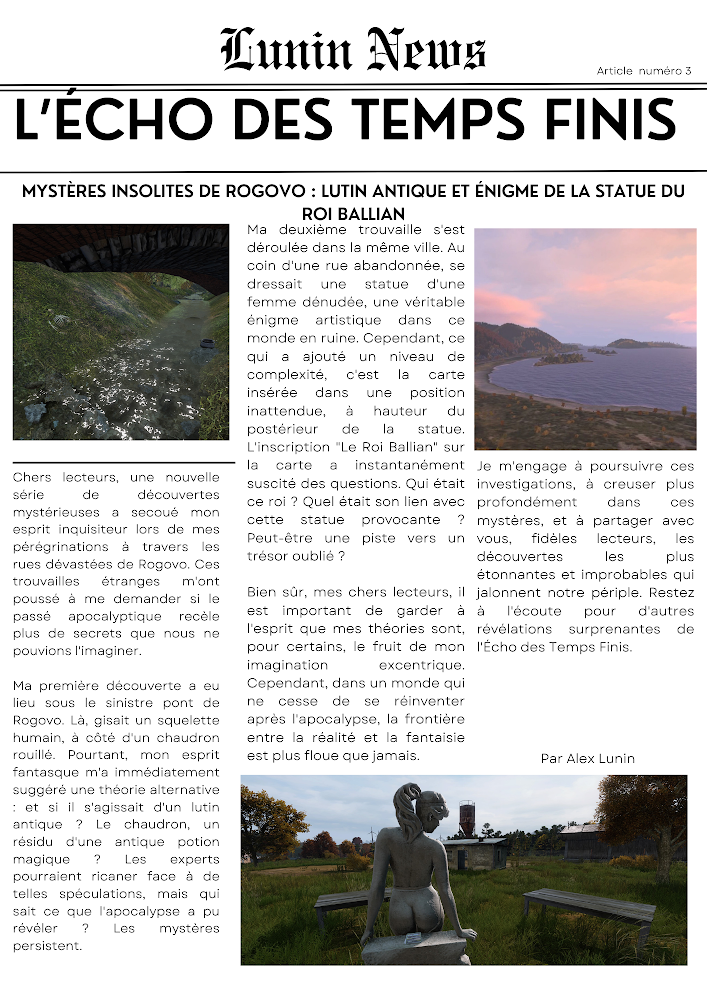 Lunin News

Article numéro 3

L'ÉCHO DES TEMPS FINIS

MYSTÈRES INSOLITES DE ROGOVO : LUTIN ANTIQUE ET ÉNIGME DE LA STATUE DU ROI BALLIAN

Chers lecteurs, une nouvelle série de découvertes mystérieuses a secoué mon esprit inquisiteur lors de mes pérégrinations à travers les rues dévastées de Rogovo. Ces trouvailles étranges m'ont poussé à me demander si le passé apocalyptique recèle plus de secrets que nous ne pouvions l'imaginer.

Ma première découverte a eu lieu sous le sinistre pont de Rogovo. Là, gisait un squelette humain, à côté d'un chaudron rouillé. Pourtant, mon esprit fantasque m'a immédiatement suggéré une théorie alternative : et si il s'agissait d'un lutin antique ? Le chaudron, un résidu d'une antique potion magique ? Les experts pourraient ricaner face à de telles spéculations, mais qui sait ce que l'apocalypse a pu révéler ? Les mystères persistent.

Ma deuxième trouvaille s'est déroulée dans la même ville. Au coin d'une rue abandonnée, se dressait une statue d'une femme dénudée, une véritable énigme artistique dans ce monde en ruine. Cependant, ce qui a ajouté un niveau de complexité, c'est la carte insérée dans une position inattendue, à hauteur du postérieur de la statue. L'inscription "Le Roi Ballian" sur la carte a instantanément suscité des questions. Qui était ce roi ? Quel était son lien avec cette statue provocante ? Peut-être une piste vers un trésor oublié ?

Bien sûr, mes chers lecteurs, il est important de garder à l'esprit que mes théories sont, pour certains, le fruit de mon imagination excentrique. Cependant, dans un monde qui ne cesse de se réinventer après l'apocalypse, la frontière entre la réalité et la fantaisie est plus floue que jamais.

Je m'engage à poursuivre ces investigations, à creuser plus profondément dans ces mystères, et à partager avec vous, fidèles lecteurs, les découvertes les plus étonnantes et improbables qui jalonnent notre périple. Restez à l'écoute pour d'autres révélations surprenantes de l'Écho des Temps Finis.

Par Alex Lunin